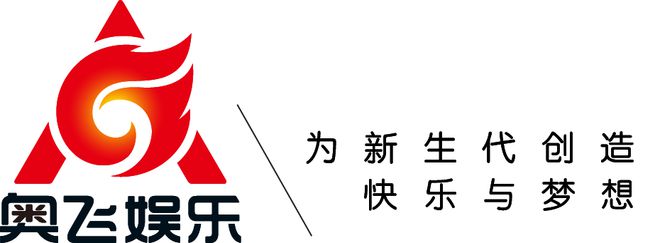 奥飞娱乐

为新生代创造
快乐与梦想